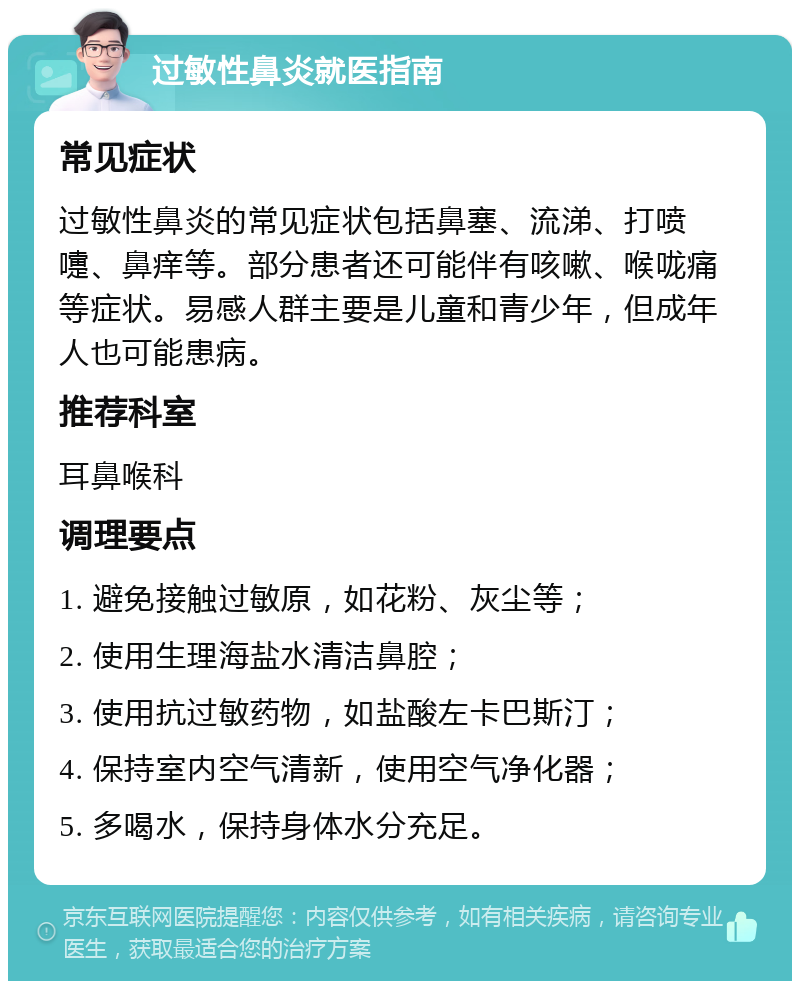 过敏性鼻炎就医指南

常见症状

过敏性鼻炎的常见症状包括鼻塞、流涕、打喷嚏、鼻痒等。部分患者还可能伴有咳嗽、喉咙痛等症状。易感人群主要是儿童和青少年，但成年人也可能患病。

推荐科室

耳鼻喉科

调理要点

1. 避免接触过敏原，如花粉、灰尘等；

2. 使用生理海盐水清洁鼻腔；

3. 使用抗过敏药物，如盐酸左卡巴斯汀；

4. 保持室内空气清新，使用空气净化器；

5. 多喝水，保持身体水分充足。

京东互联网医院提醒您：内容仅供参考，如有相关疾病，请咨询专业医生，获取最适合您的治疗方案